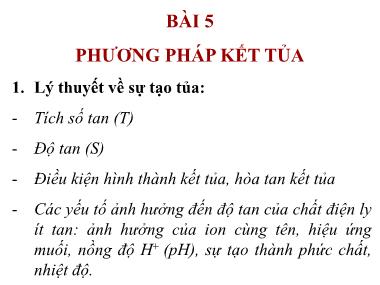 BÀI 5

PHƯƠNG PHÁP KẾT TỦA

1. Lý thuyết về sự tạo tủa:

- Tích số tan (T)

- Độ tan (S)

- Điều kiện hình thành kết tủa, hòa tan kết tủa

- Các yếu tố ảnh hưởng đến độ tan của chất điện ly ít tan: ảnh hưởng của ion cùng tên, hiệu ứng muối, nồng độ $H^+$ (pH), sự tạo thành phức chất, nhiệt độ.